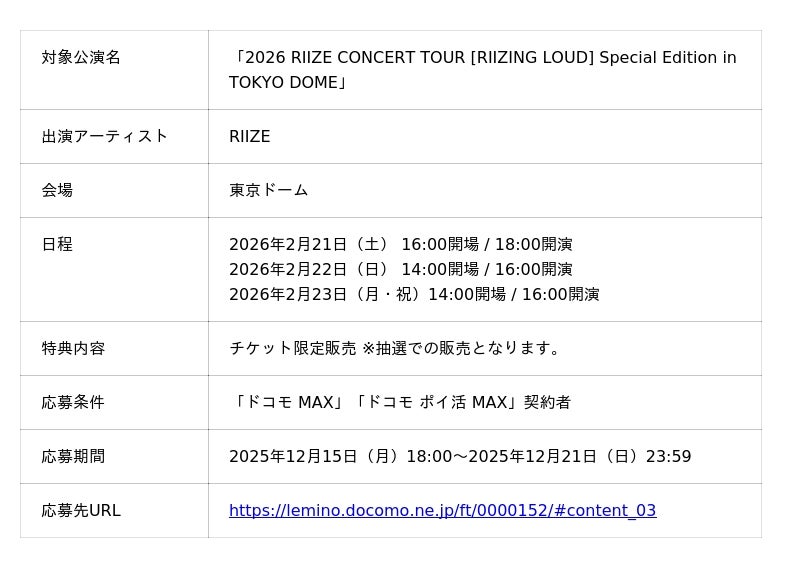 | 対象公演名 | 「2026 RIIZE CONCERT TOUR [RIIZING LOUD] Special Edition in TOKYO DOME」 |
|---|---|
| 出演アーティスト | RIIZE |
| 会場 | 東京ドーム |
| 日程 | 2026年2月21日（土） 16:00開場 / 18:00開演 2026年2月22日（日） 14:00開場 / 16:00開演 2026年2月23日（月・祝）14:00開場 / 16:00開演 |
| 特典内容 | チケット限定販売 ※抽選での販売となります。 |
| 応募条件 | 「ドコモ MAX」「ドコモ ポイ活 MAX」契約者 |
| 応募期間 | 2025年12月15日（月）18:00～2025年12月21日（日）23:59 |
| 応募先URL | https://lemino.docomo.ne.jp/ft/0000152/#content_03 |